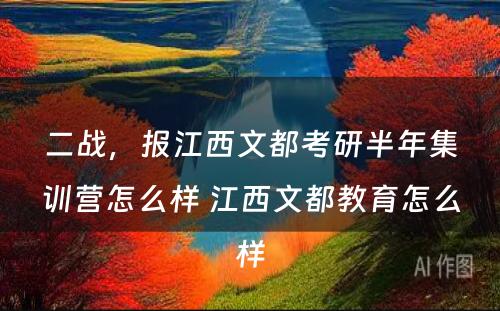 二战，报江西文都考研半年集训营怎么样 江西文都教育怎么样

AI 作图